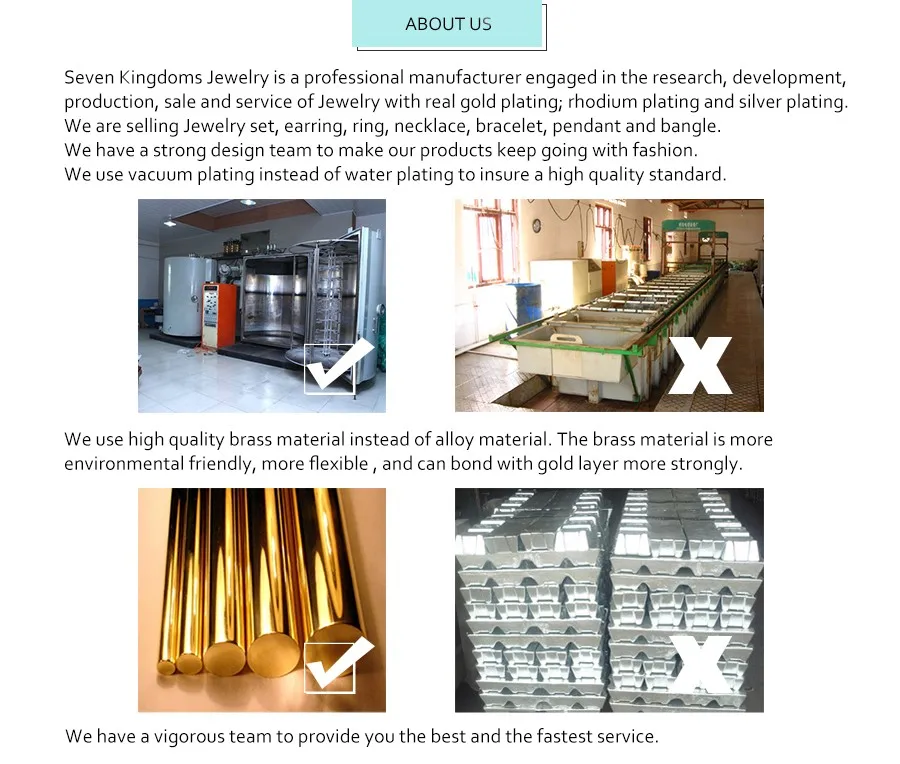 ABOUT US

Seven Kingdoms Jewelry is a professional manufacturer engaged in the research, development, production, sale and service of Jewelry with real gold plating; rhodium plating and silver plating.
We are selling Jewelry set, earring, ring, necklace, bracelet, pendant and bangle.
We have a strong design team to make our products keep going with fashion.
We use vacuum plating instead of water plating to insure a high quality standard.

We use high quality brass material instead of alloy material. The brass material is more environmental friendly, more flexible , and can bond with gold layer more strongly.

We have a vigorous team to provide you the best and the fastest service.